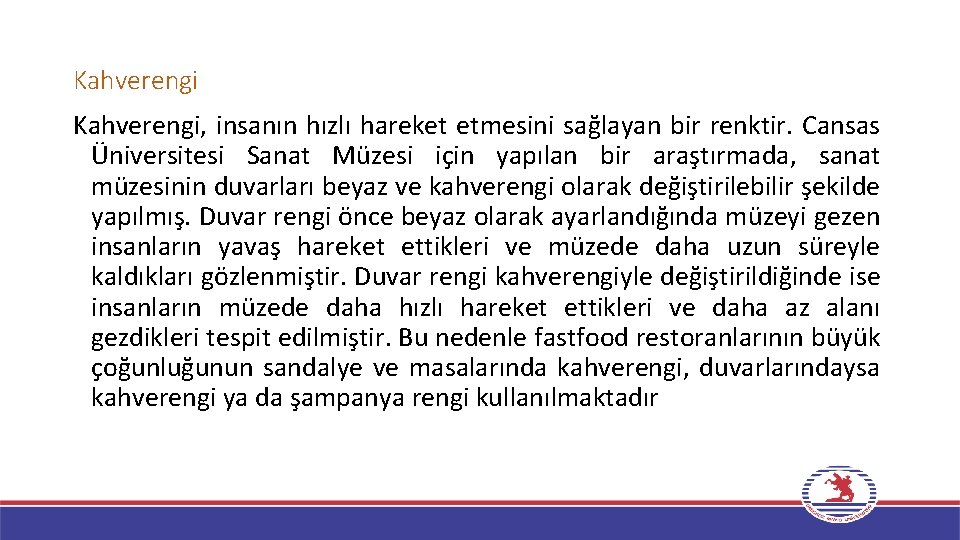 Kahverengi

Kahverengi, insanın hızlı hareket etmesini sağlayan bir renktir. Cansas Üniversitesi Sanat Müzesi için yapılan bir araştırmada, sanat müzesinin duvarları beyaz ve kahverengi olarak değiştirilebilir şekilde yapılmış. Duvar rengi önce beyaz olarak ayarlandığında müzeyi gezen insanların yavaş hareket ettikleri ve müzede daha uzun süreyle kaldıkları gözlenmiştir. Duvar rengi kahverengiyle değiştirildiğinde ise insanların müzede daha hızlı hareket ettikleri ve daha az alanı gezdikleri tespit edilmiştir. Bu nedenle fastfood restoranlarının büyük çoğunluğunun sandalye ve masalarında kahverengi, duvarlarındaysa kahverengi ya da şampanya rengi kullanılmaktadır